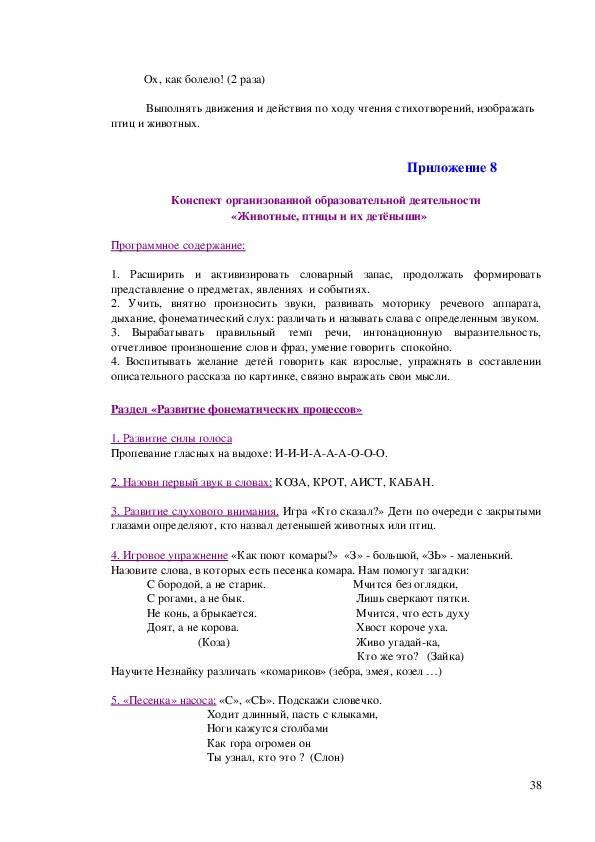 Ох, как болело! (2 раза)

Выполнять движения и действия по ходу чтения стихотворений, изображать птиц и животных.

Приложение 8

Конспект организованной образовательной деятельности «Животные, птицы и их детёныши»

Программное содержание:

1. Расширить и активизировать словарный запас, продолжать формировать представление о предметах, явлениях и событиях.
2. Учить, внятно произносить звуки, развивать моторику речевого аппарата, дыхание, фонематический слух: различать и называть слава с определенным звуком.
3. Вырабатывать правильный темп речи, интонационную выразительность, отчетливое произношение слов и фраз, умение говорить спокойно.
4. Воспитывать желание детей говорить как взрослые, упражнять в составлении описательного рассказа по картинке, связно выражать свои мысли.

Раздел «Развитие фонематических процессов»

1. Развитие силы голоса
Пропевание гласных на выдохе: И-И-И-А-А-А-О-О-О.

2. Назови первый звук в словах: КОЗА, КРОТ, АИСТ, КАБАН.

3. Развитие слухового внимания. Игра «Кто сказал?» Дети по очереди с закрытыми глазами определяют, кто назвал детенышей животных или птиц.

4. Игровое упражнение «Как поют комары?» «З» - большой, «ЗЬ» - маленький.
Назовите слова, в которых есть песенка комара. Нам помогут загадки:

С бородой, а не старик.
С рогами, а не бык.
Не конь, а брыкается.
Доят, а не корова.
(Коза)

Мчится без оглядки,
Лишь сверкают пятки.
Мчится, что есть духу
Хвост короче уха.
Живо угадай-ка,
Кто же это? (Зайка)

Научите Незнайку различать «комариков» (зебра, змея, козел …)

5. «Песенка» насоса: «С», «СЬ». Подскажи словечко.
Ходит длинный, пасть с клыками,
Ноги кажутся столбами
Как гора огромен он
Ты узнал, кто это ? (Слон)

38